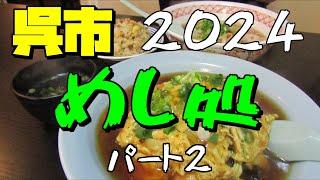 呉市 2024

めし処

パート2